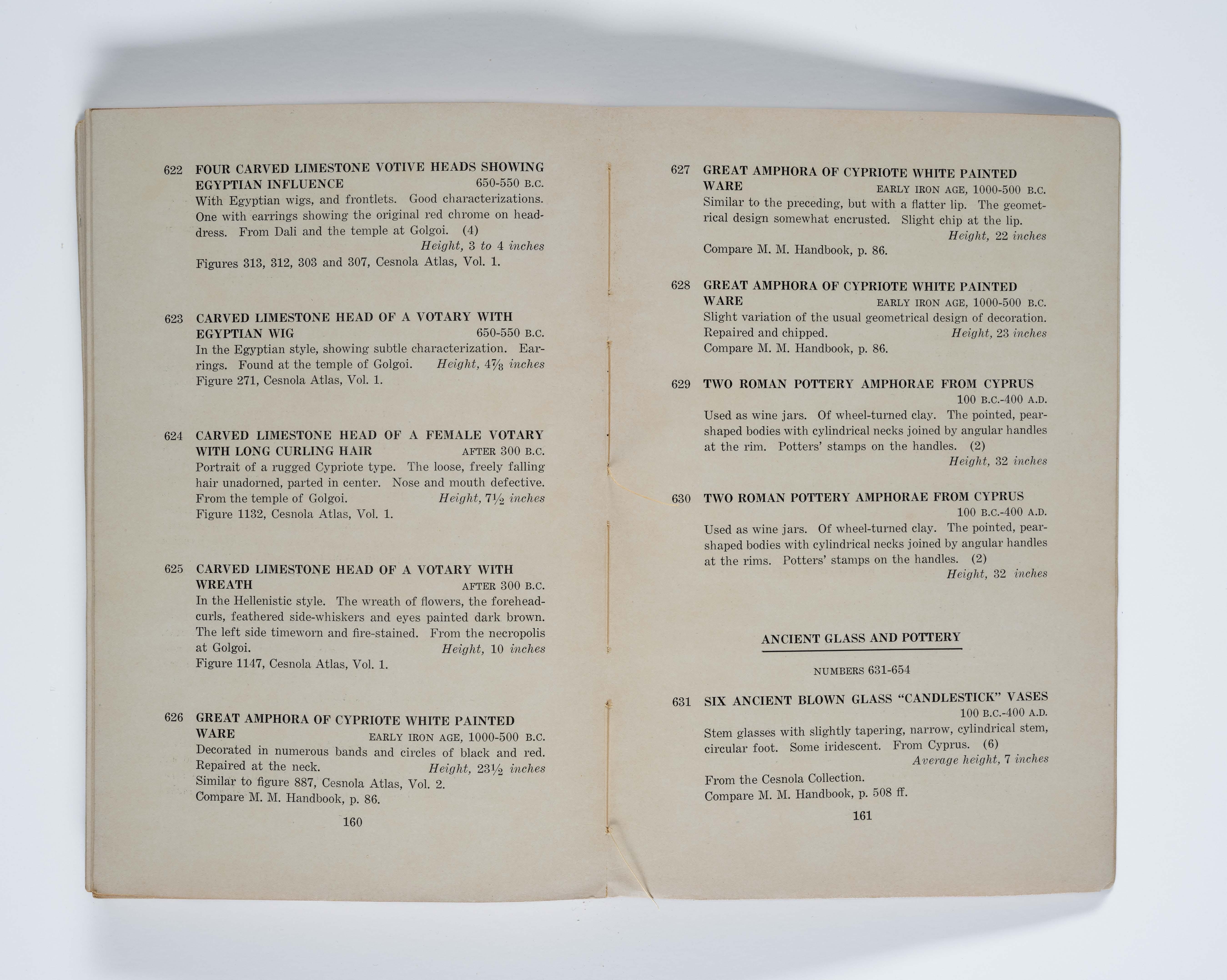 622 FOUR CARVED LIMESTONE VOTIVE HEADS SHOWING EGYPTIAN INFLUENCE 650-550 B.C.
With Egyptian wigs, and frontlets. Good characterizations. One with earrings showing the original red chrome on headdress. From Dali and the temple at Golgoi. (4)
Height, 3 to 4 inches
Figures 313, 312, 303 and 307, Cesnola Atlas, Vol. 1.

623 CARVED LIMESTONE HEAD OF A VOTARY WITH EGYPTIAN WIG 650-550 B.C.
In the Egyptian style, showing subtle characterization. Earrings. Found at the temple of Golgoi. Height, $4\frac{7}{8}$ inches
Figure 271, Cesnola Atlas, Vol. 1.

624 CARVED LIMESTONE HEAD OF A FEMALE VOTARY WITH LONG CURLING HAIR AFTER 300 B.C.
Portrait of a rugged Cypriote type. The loose, freely falling hair unadorned, parted in center. Nose and mouth defective. From the temple of Golgoi. Height, $7\frac{1}{2}$ inches
Figure 1132, Cesnola Atlas, Vol. 1.

625 CARVED LIMESTONE HEAD OF A VOTARY WITH WREATH AFTER 300 B.C.
In the Hellenistic style. The wreath of flowers, the forehead-curls, feathered side-whiskers and eyes painted dark brown. The left side timeworn and fire-stained. From the necropolis at Golgoi. Height, 10 inches
Figure 1147, Cesnola Atlas, Vol. 1.

626 GREAT AMPHORA OF CYPRIOTE WHITE PAINTED WARE EARLY IRON AGE, 1000-500 B.C.
Decorated in numerous bands and circles of black and red. Repaired at the neck. Height, $23\frac{1}{2}$ inches
Similar to figure 887, Cesnola Atlas, Vol. 2.
Compare M. M. Handbook, p. 86.

160

627 GREAT AMPHORA OF CYPRIOTE WHITE PAINTED WARE EARLY IRON AGE, 1000-500 B.C.
Similar to the preceding, but with a flatter lip. The geometrical design somewhat encrusted. Slight chip at the lip.
Height, 22 inches
Compare M. M. Handbook, p. 86.

628 GREAT AMPHORA OF CYPRIOTE WHITE PAINTED WARE EARLY IRON AGE, 1000-500 B.C.
Slight variation of the usual geometrical design of decoration. Repaired and chipped. Height, 23 inches
Compare M. M. Handbook, p. 86.

629 TWO ROMAN POTTERY AMPHORAE FROM CYPRUS 100 B.C.-400 A.D.
Used as wine jars. Of wheel-turned clay. The pointed, pear-shaped bodies with cylindrical necks joined by angular handles at the rim. Potters' stamps on the handles. (2)
Height, 32 inches

630 TWO ROMAN POTTERY AMPHORAE FROM CYPRUS 100 B.C.-400 A.D.
Used as wine jars. Of wheel-turned clay. The pointed, pear-shaped bodies with cylindrical necks joined by angular handles at the rims. Potters' stamps on the handles. (2)
Height, 32 inches

ANCIENT GLASS AND POTTERY

NUMBERS 631-654

631 SIX ANCIENT BLOWN GLASS "CANDLESTICK" VASES 100 B.C.-400 A.D.
Stem glasses with slightly tapering, narrow, cylindrical stem, circular foot. Some iridescent. From Cyprus. (6)
Average height, 7 inches
From the Cesnola Collection.
Compare M. M. Handbook, p. 508 ff.

161